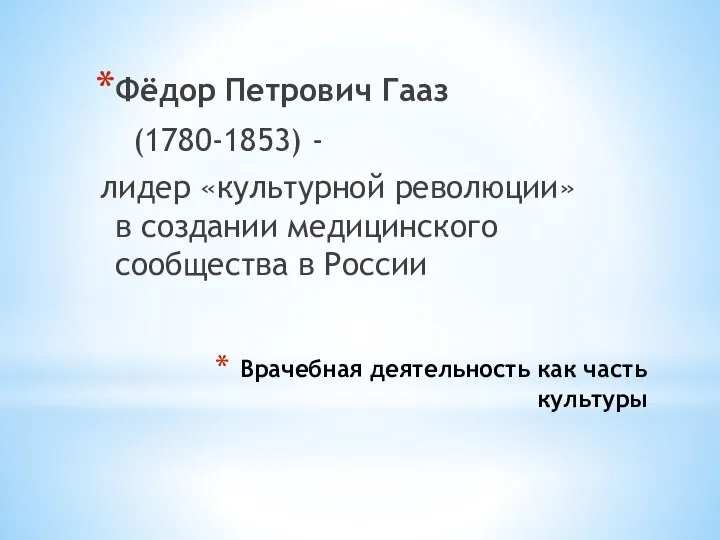 *Фёдор Петрович Гааз

(1780-1853) -

лидер «культурной революции» в создании медицинского сообщества в России

* Врачебная деятельность как часть культуры